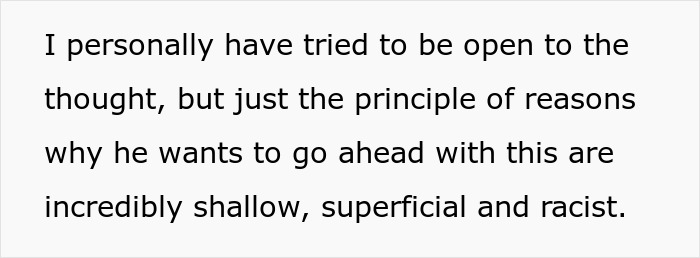 I personally have tried to be open to the thought, but just the principle of reasons why he wants to go ahead with this are incredibly shallow, superficial and racist.